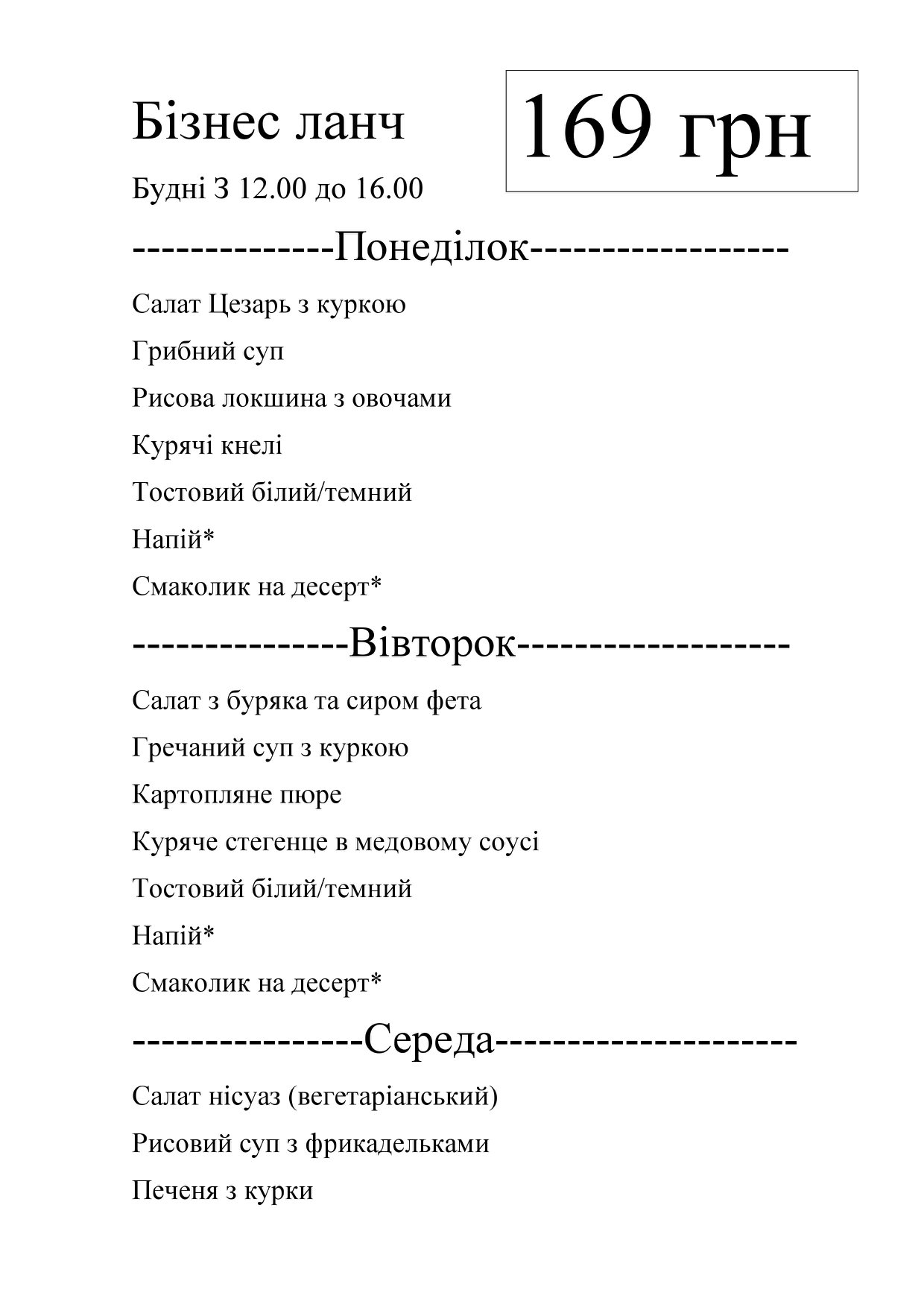 Бізнес ланч

169 грн

Будні З 12.00 до 16.00

--------------Понеділок------------------

Салат Цезарь з куркою

Грибний суп

Рисова локшина з овочами

Курячі кнелі

Тостовий білий/темний

Напій*

Смаколик на десерт*

---------------Вівторок-------------------

Салат з буряка та сиром фета

Гречаний суп з куркою

Картопляне пюре

Куряче стегенце в медовому соусі

Тостовий білий/темний

Напій*

Смаколик на десерт*

----------------Середа---------------------

Салат нісуаз (вегетаріанський)

Рисовий суп з фрикадельками

Печеня з курки